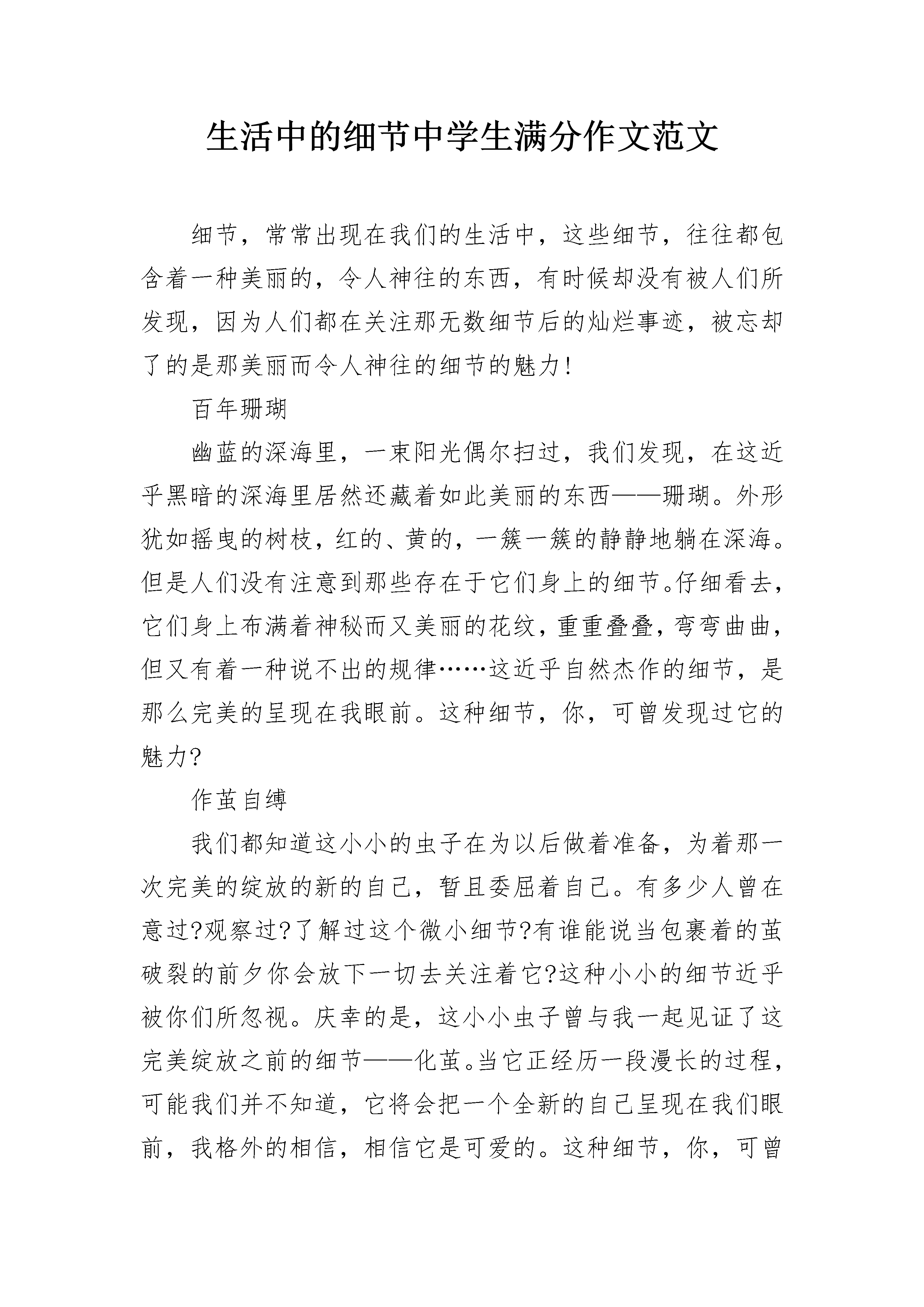 生活中的细节中学生满分作文范文

细节，常常出现在我们的生活中，这些细节，往往都包含着一种美丽的，令人神往的东西，有时候却没有被人们所发现，因为人们都在关注那无数细节后的灿烂事迹，被忘却了的是那美丽而令人神往的细节的魅力!

百年珊瑚

幽蓝的深海里，一束阳光偶尔扫过，我们发现，在这近乎黑暗的深海里居然还藏着如此美丽的东西——珊瑚。外形犹如摇曳的树枝，红的、黄的，一簇一簇的静静地躺在深海。但是人们没有注意到那些存在于它们身上的细节。仔细看去，它们身上布满着神秘而又美丽的花纹，重重叠叠，弯弯曲曲，但又有着一种说不出的规律……这近乎自然杰作的细节，是那么完美的呈现在我眼前。这种细节，你，可曾发现过它的魅力?

作茧自缚

我们都知道这小小的虫子在为以后做着准备，为着那一次完美的绽放的新的自己，暂且委屈着自己。有多少人曾在意过?观察过?了解过这个微小细节?有谁能说当包裹着的茧破裂的前夕你会放下一切去关注着它?这种小小的细节近乎被你们所忽视。庆幸的是，这小小虫子曾与我一起见证了这完美绽放之前的细节——化茧。当它正经历一段漫长的过程，可能我们并不知道，它将会把一个全新的自己呈现在我们眼前，我格外的相信，相信它是可爱的。这种细节，你，可曾